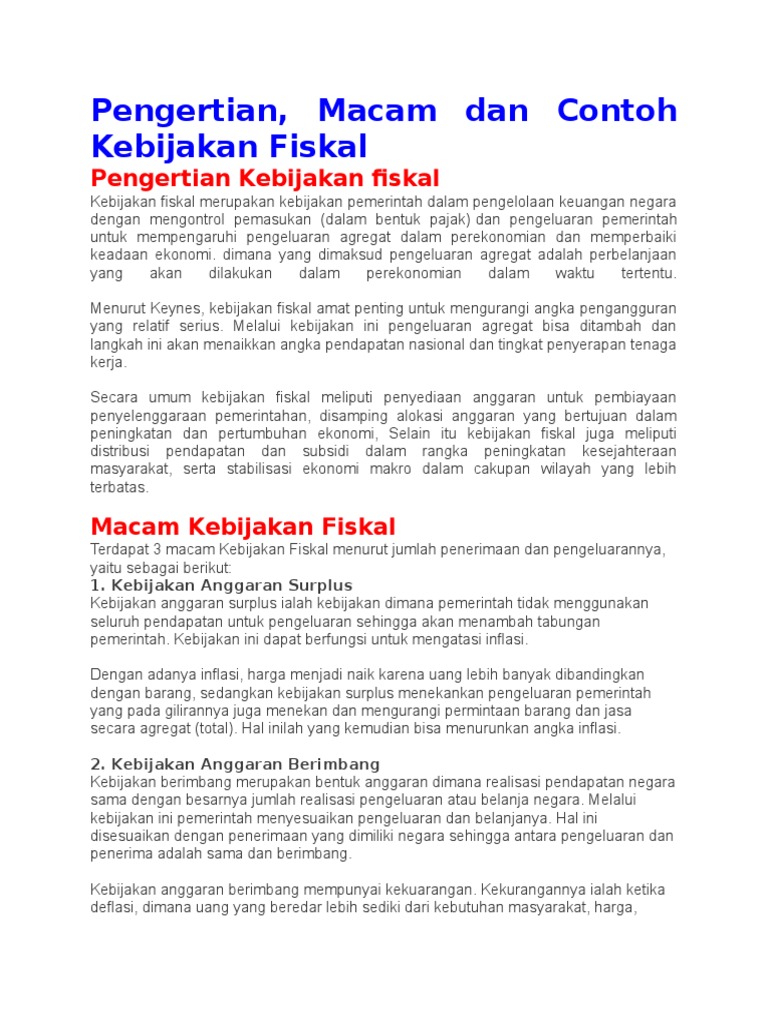 Pengertian, Macam dan Contoh Kebijakan Fiskal

Pengertian Kebijakan fiskal

Kebijakan fiskal merupakan kebijakan pemerintah dalam pengelolaan keuangan negara dengan mengontrol pemasukan (dalam bentuk pajak) dan pengeluaran pemerintah untuk mempengaruhi pengeluaran agregat dalam perekonomian dan memperbaiki keadaan ekonomi. dimana yang dimaksud pengeluaran agregat adalah perbelanjaan yang akan dilakukan dalam perekonomian dalam waktu tertentu.

Menurut Keynes, kebijakan fiskal amat penting untuk mengurangi angka pengangguran yang relatif serius. Melalui kebijakan ini pengeluaran agregat bisa ditambah dan langkah ini akan menaikkan angka pendapatan nasional dan tingkat penyerapan tenaga kerja.

Secara umum kebijakan fiskal meliputi penyediaan anggaran untuk pembiayaan penyelenggaraan pemerintahan, disamping alokasi anggaran yang bertujuan dalam peningkatan dan pertumbuhan ekonomi, Selain itu kebijakan fiskal juga meliputi distribusi pendapatan dan subsidi dalam rangka peningkatan kesejahteraan masyarakat, serta stabilisasi ekonomi makro dalam cakupan wilayah yang lebih terbatas.

Macam Kebijakan Fiskal

Terdapat 3 macam Kebijakan Fiskal menurut jumlah penerimaan dan pengeluarannya, yaitu sebagai berikut:

1. Kebijakan Anggaran Surplus

Kebijakan anggaran surplus ialah kebijakan dimana pemerintah tidak menggunakan seluruh pendapatan untuk pengeluaran sehingga akan menambah tabungan pemerintah. Kebijakan ini dapat berfungsi untuk mengatasi inflasi.

Dengan adanya inflasi, harga menjadi naik karena uang lebih banyak dibandingkan dengan barang, sedangkan kebijakan surplus menekankan pengeluaran pemerintah yang pada gilirannya juga menekan dan mengurangi permintaan barang dan jasa secara agregat (total). Hal inilah yang kemudian bisa menurunkan angka inflasi.

2. Kebijakan Anggaran Berimbang

Kebijakan berimbang merupakan bentuk anggaran dimana realisasi pendapatan negara sama dengan besarnya jumlah realisasi pengeluaran atau belanja negara. Melalui kebijakan ini pemerintah menyesuaikan pengeluaran dan belanjanya. Hal ini disesuaikan dengan penerimaan yang dimiliki negara sehingga antara pengeluaran dan penerima adalah sama dan berimbang.

Kebijakan anggaran berimbang mempunyai kekuarangan. Kekurangannya ialah ketika deflasi, dimana uang yang beredar lebih sediki dari kebutuhan masyarakat, harga,